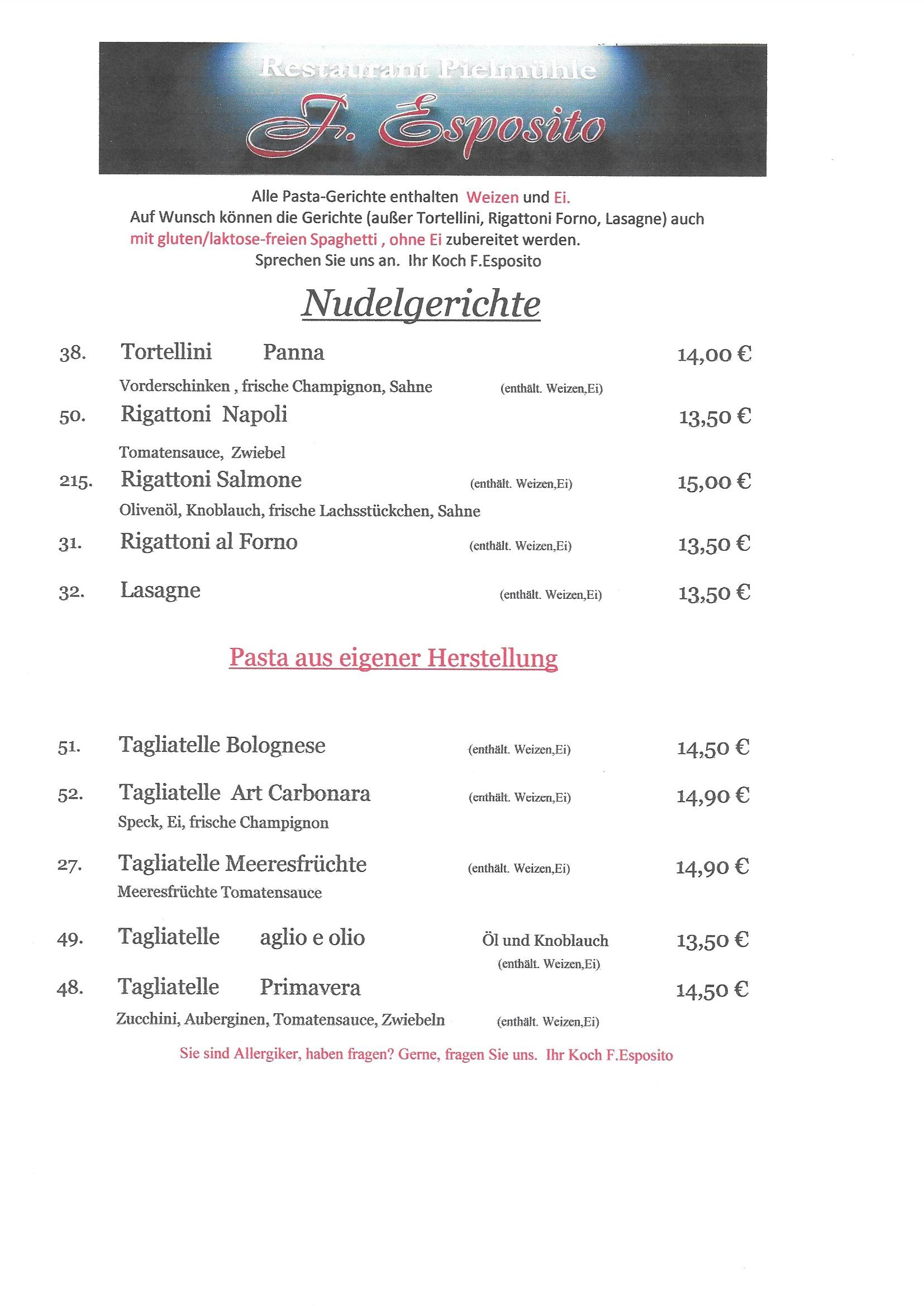 Restaurant Pielmühle
F. Esposito

Alle Pasta-Gerichte enthalten Weizen und Ei.
Auf Wunsch können die Gerichte (außer Tortellini, Rigattoni Forno, Lasagne) auch mit gluten/laktose-freien Spaghetti , ohne Ei zubereitet werden.
Sprechen Sie uns an. Ihr Koch F.Esposito

Nudelgerichte

38. Tortellini Panna 14,00 €
Vorderschinken , frische Champignon, Sahne (enthält. Weizen,Ei)

50. Rigattoni Napoli 13,50 €
Tomatensauce, Zwiebel

215. Rigattoni Salmone (enthält. Weizen,Ei) 15,00 €
Olivenöl, Knoblauch, frische Lachsstückchen, Sahne

31. Rigattoni al Forno (enthält. Weizen,Ei) 13,50 €

32. Lasagne (enthält. Weizen,Ei) 13,50 €

Pasta aus eigener Herstellung

51. Tagliatelle Bolognese (enthält. Weizen,Ei) 14,50 €

52. Tagliatelle Art Carbonara (enthält. Weizen,Ei) 14,90 €
Speck, Ei, frische Champignon

27. Tagliatelle Meeresfrüchte (enthält. Weizen,Ei) 14,90 €
Meeresfrüchte Tomatensauce

49. Tagliatelle aglio e olio Öl und Knoblauch 13,50 €
(enthält. Weizen,Ei)

48. Tagliatelle Primavera 14,50 €
Zucchini, Auberginen, Tomatensauce, Zwiebeln (enthält. Weizen,Ei)

Sie sind Allergiker, haben fragen? Gerne, fragen Sie uns. Ihr Koch F.Esposito